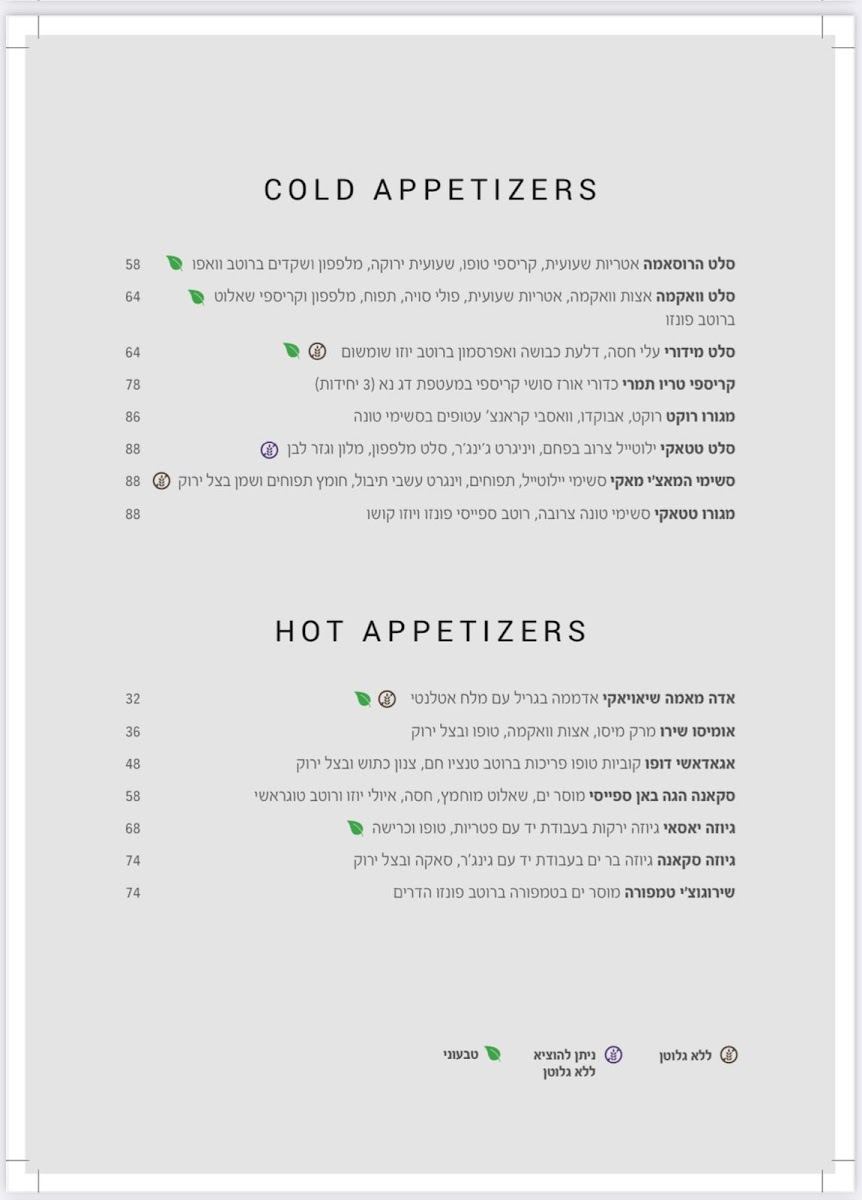 COLD APPETIZERS

סלט הרוסאמה אטריות שעועית, קריספי טופו, שעועית ירוקה, מלפפון ושקדים ברוטב וואפו 58

סלט וואקמה אצות וואקמה, אטריות שעועית, פולי סויה, תפוח, מלפפון וקריספי שאלוט ברוטב פונזו 64

סלט מידורי עלי חסה, דלעת כבושה ואפרסמון ברוטב יוזו שומשום 64

קריספי טריו תמרי כדורי אורז סושי קריספי במעטפת דג נא (3 יחידות) 78

מגורו רוקט רוקט, אבוקדו, וואסבי קראנצ' עטופים בסשימי טונה 86

סלט טטאקי ילוטייל צרוב בפחם, ויניגרט ג'ינג'ר, סלט מלפפון, מלון וגזר לבן 88

סשימי המאצ'י מאקי סשימי יילוטייל, תפוחים, וינגרט עשבי תיבול, חומץ תפוחים ושמן בצל ירוק 88

מגורו טטאקי סשימי טונה צרובה, רוטב ספייסי פונזו ויוזו קושו 88

HOT APPETIZERS

אדה מאמה שיאויאקי אדממה בגריל עם מלח אטלנטי 32

אומיסו שירו מרק מיסו, אצות וואקמה, טופו ובצל ירוק 36

אגאדאשי דופו קוביות טופו פריכות ברוטב טנציו חם, צנון כתוש ובצל ירוק 48

סקאנה הגה באן ספייסי מוסר ים, שאלוט מוחמץ, חסה, איולי יוזו ורוטב טוגראשי 58

גיוזה יאסאי גיוזה ירקות בעבודת יד עם פטריות, טופו וכרישה 68

גיוזה סקאנה גיוזה בר ים בעבודת יד עם גינג'ר, סאקה ובצל ירוק 74

שירוגוצ'י טמפורה מוסר ים בטמפורה ברוטב פונזו הדרים 74

ללא גלוטן ניתן להוציא ללא גלוטן טבעוני